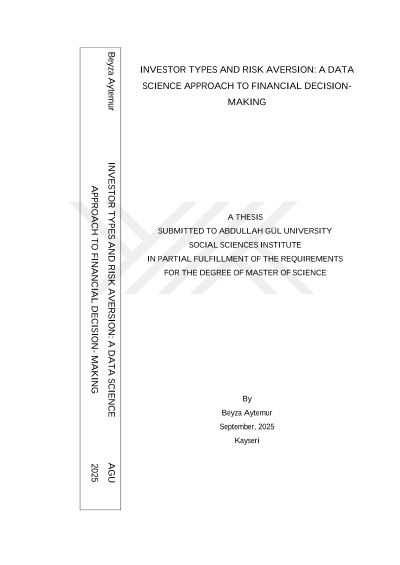 Beyza Aytemur

INVESTOR TYPES AND RISK AVERSION: A DATA SCIENCE APPROACH TO FINANCIAL DECISION- MAKING

AGU 2025

INVESTOR TYPES AND RISK AVERSION: A DATA SCIENCE APPROACH TO FINANCIAL DECISION-MAKING

A THESIS
SUBMITTED TO ABDULLAH GÜL UNIVERSITY
SOCIAL SCIENCES INSTITUTE
IN PARTIAL FULFILLMENT OF THE REQUIREMENTS
FOR THE DEGREE OF MASTER OF SCIENCE

By
Beyza Aytemur
September, 2025
Kayseri